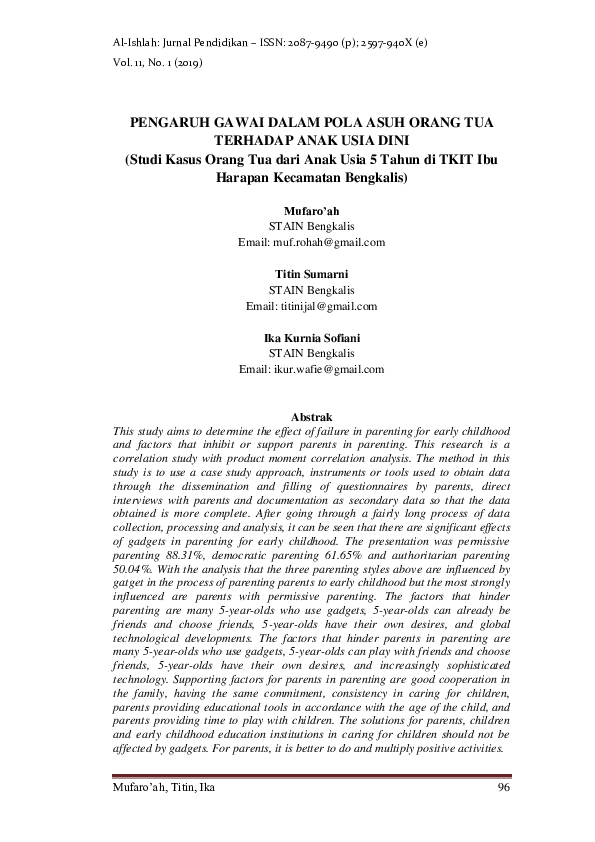 Al-Ishlah: Jurnal Pendidikan – ISSN: 2087-9490 (p); 2597-940X (e)
Vol. 11, No. 1 (2019)

PENGARUH GAWAI DALAM POLA ASUH ORANG TUA TERHADAP ANAK USIA DINI
(Studi Kasus Orang Tua dari Anak Usia 5 Tahun di TKIT Ibu Harapan Kecamatan Bengkalis)

Mufaro'ah
STAIN Bengkalis
Email: muf.rohah@gmail.com

Titin Sumarni
STAIN Bengkalis
Email: titinijal@gmail.com

Ika Kurnia Sofiani
STAIN Bengkalis
Email: ikur.wafie@gmail.com

Abstrak
This study aims to determine the effect of failure in parenting for early childhood and factors that inhibit or support parents in parenting. This research is a correlation study with product moment correlation analysis. The method in this study is to use a case study approach, instruments or tools used to obtain data through the dissemination and filling of questionnaires by parents, direct interviews with parents and documentation as secondary data so that the data obtained is more complete. After going through a fairly long process of data collection, processing and analysis, it can be seen that there are significant effects of gadgets in parenting for early childhood. The presentation was permissive parenting 88.31%, democratic parenting 61.65% and authoritarian parenting 50.04%. With the analysis that the three parenting styles above are influenced by gatget in the process of parenting parents to early childhood but the most strongly influenced are parents with permissive parenting. The factors that hinder parenting are many 5-year-olds who use gadgets, 5-year-olds can already be friends and choose friends, 5-year-olds have their own desires, and global technological developments. The factors that hinder parents in parenting are many 5-year-olds who use gadgets, 5-year-olds can play with friends and choose friends, 5-year-olds have their own desires, and increasingly sophisticated technology. Supporting factors for parents in parenting are good cooperation in the family, having the same commitment, consistency in caring for children, parents providing educational tools in accordance with the age of the child, and parents providing time to play with children. The solutions for parents, children and early childhood education institutions in caring for children should not be affected by gadgets. For parents, it is better to do and multiply positive activities.

Mufaro'ah, Titin, Ika 96